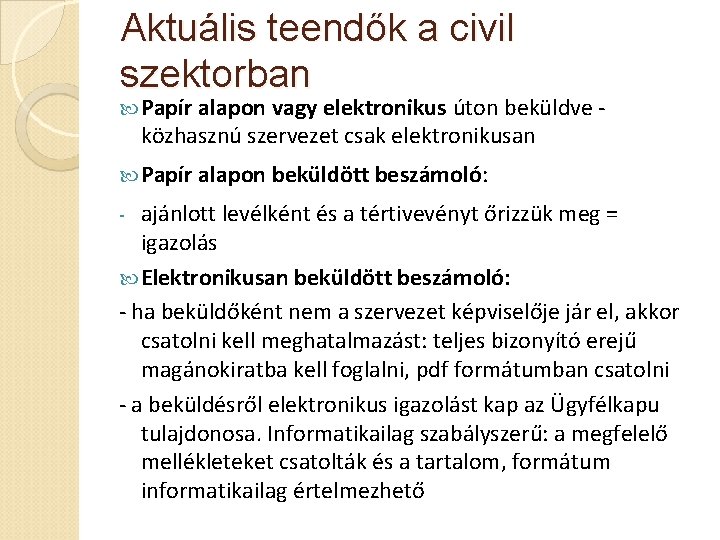 Aktuális teendők a civil szektorban

Papír alapon vagy elektronikus úton beküldve - közhasznú szervezet csak elektronikusan

Papír alapon beküldött beszámoló:

- ajánlott levélként és a tértivevényt őrizzük meg = igazolás

Elektronikusan beküldött beszámoló:

- ha beküldőként nem a szervezet képviselője jár el, akkor csatolni kell meghatalmazást: teljes bizonyító erejű magánokiratba kell foglalni, pdf formátumban csatolni

- a beküldésről elektronikus igazolást kap az Ügyfélkapu tulajdonosa. Informatikailag szabályszerű: a megfelelő mellékleteket csatolták és a tartalom, formátum informatikailag értelmezhető